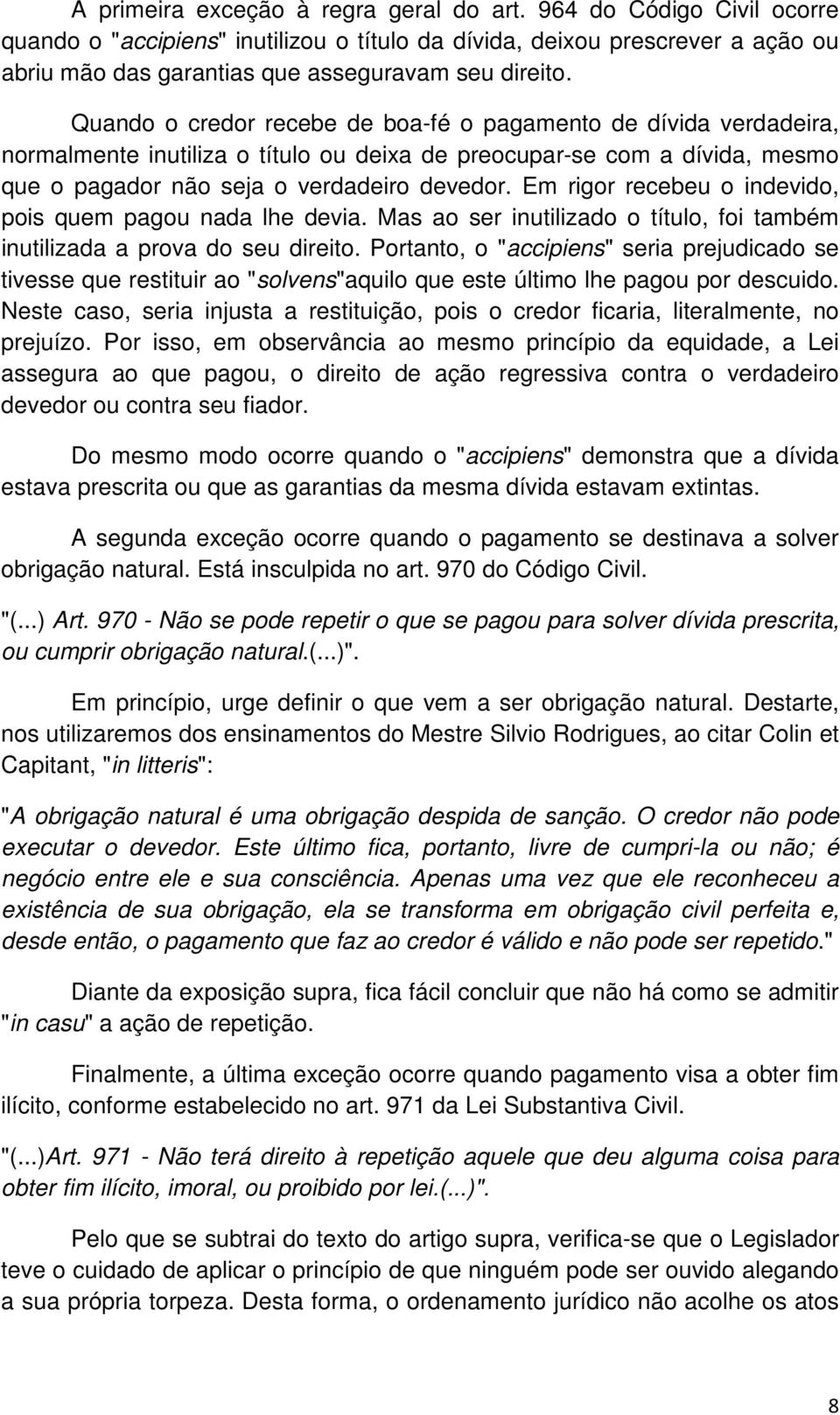 A primeira exceção à regra geral do art. 964 do Código Civil ocorre quando o "accipiens" inutilizou o título da dívida, deixou prescrever a ação ou abriu mão das garantias que asseguravam seu direito.

Quando o credor recebe de boa-fé o pagamento de dívida verdadeira, normalmente inutiliza o título ou deixa de preocupar-se com a dívida, mesmo que o pagador não seja o verdadeiro devedor. Em rigor recebeu o indevido, pois quem pagou nada lhe devia. Mas ao ser inutilizado o título, foi também inutilizada a prova do seu direito. Portanto, o "accipiens" seria prejudicado se tivesse que restituir ao "solvens"aquilo que este último lhe pagou por descuido. Neste caso, seria injusta a restituição, pois o credor ficaria, literalmente, no prejuízo. Por isso, em observância ao mesmo princípio da equidade, a Lei assegura ao que pagou, o direito de ação regressiva contra o verdadeiro devedor ou contra seu fiador.

Do mesmo modo ocorre quando o "accipiens" demonstra que a dívida estava prescrita ou que as garantias da mesma dívida estavam extintas.

A segunda exceção ocorre quando o pagamento se destinava a solver obrigação natural. Está insculpida no art. 970 do Código Civil.

"(...) Art. 970 - Não se pode repetir o que se pagou para solver dívida prescrita, ou cumprir obrigação natural.(...)".

Em princípio, urge definir o que vem a ser obrigação natural. Destarte, nos utilizaremos dos ensinamentos do Mestre Silvio Rodrigues, ao citar Colin et Capitant, "in litteris":

"A obrigação natural é uma obrigação despida de sanção. O credor não pode executar o devedor. Este último fica, portanto, livre de cumpri-la ou não; é negócio entre ele e sua consciência. Apenas uma vez que ele reconheceu a existência de sua obrigação, ela se transforma em obrigação civil perfeita e, desde então, o pagamento que faz ao credor é válido e não pode ser repetido."

Diante da exposição supra, fica fácil concluir que não há como se admitir "in casu" a ação de repetição.

Finalmente, a última exceção ocorre quando pagamento visa a obter fim ilícito, conforme estabelecido no art. 971 da Lei Substantiva Civil.

"(...)Art. 971 - Não terá direito à repetição aquele que deu alguma coisa para obter fim ilícito, imoral, ou proibido por lei.(...)".

Pelo que se subtrai do texto do artigo supra, verifica-se que o Legislador teve o cuidado de aplicar o princípio de que ninguém pode ser ouvido alegando a sua própria torpeza. Desta forma, o ordenamento jurídico não acolhe os atos

8